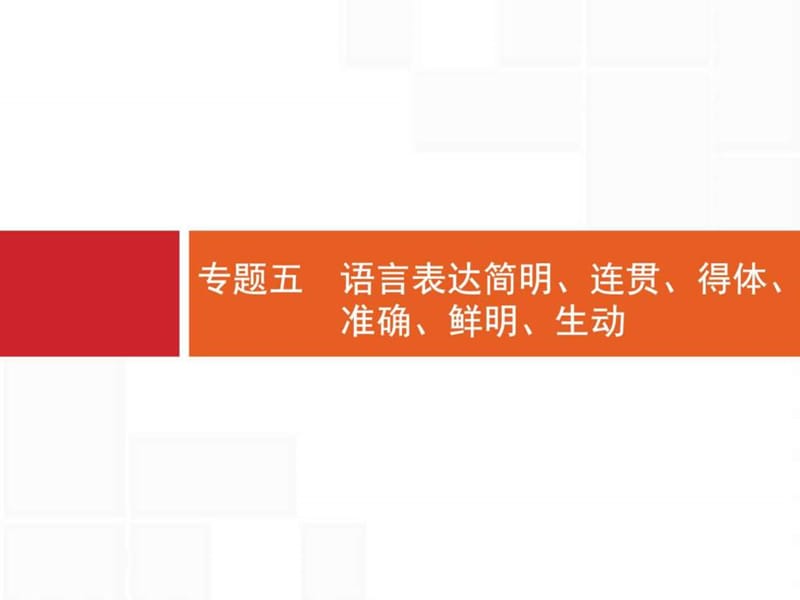 专题五　语言表达简明、连贯、得体、准确、鲜明、生动